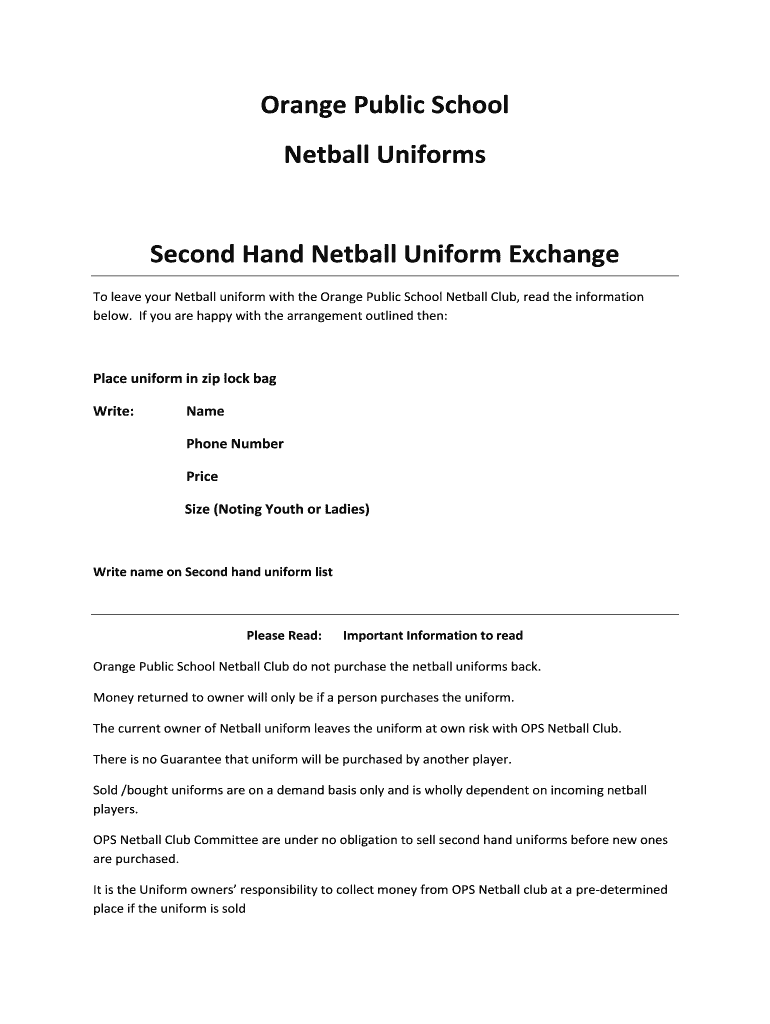 Orange Public School

Netball Uniforms

Second Hand Netball Uniform Exchange

To leave your Netball uniform with the Orange Public School Netball Club, read the information below. If you are happy with the arrangement outlined then:

Place uniform in zip lock bag

Write: Name

Phone Number

Price

Size (Noting Youth or Ladies)

Write name on Second hand uniform list

Please Read: Important Information to read

Orange Public School Netball Club do not purchase the netball uniforms back.

Money returned to owner will only be if a person purchases the uniform.

The current owner of Netball uniform leaves the uniform at own risk with OPS Netball Club.

There is no Guarantee that uniform will be purchased by another player.

Sold /bought uniforms are on a demand basis only and is wholly dependent on incoming netball players.

OPS Netball Club Committee are under no obligation to sell second hand uniforms before new ones are purchased.

It is the Uniform owners' responsibility to collect money from OPS Netball club at a pre-determined place if the uniform is sold